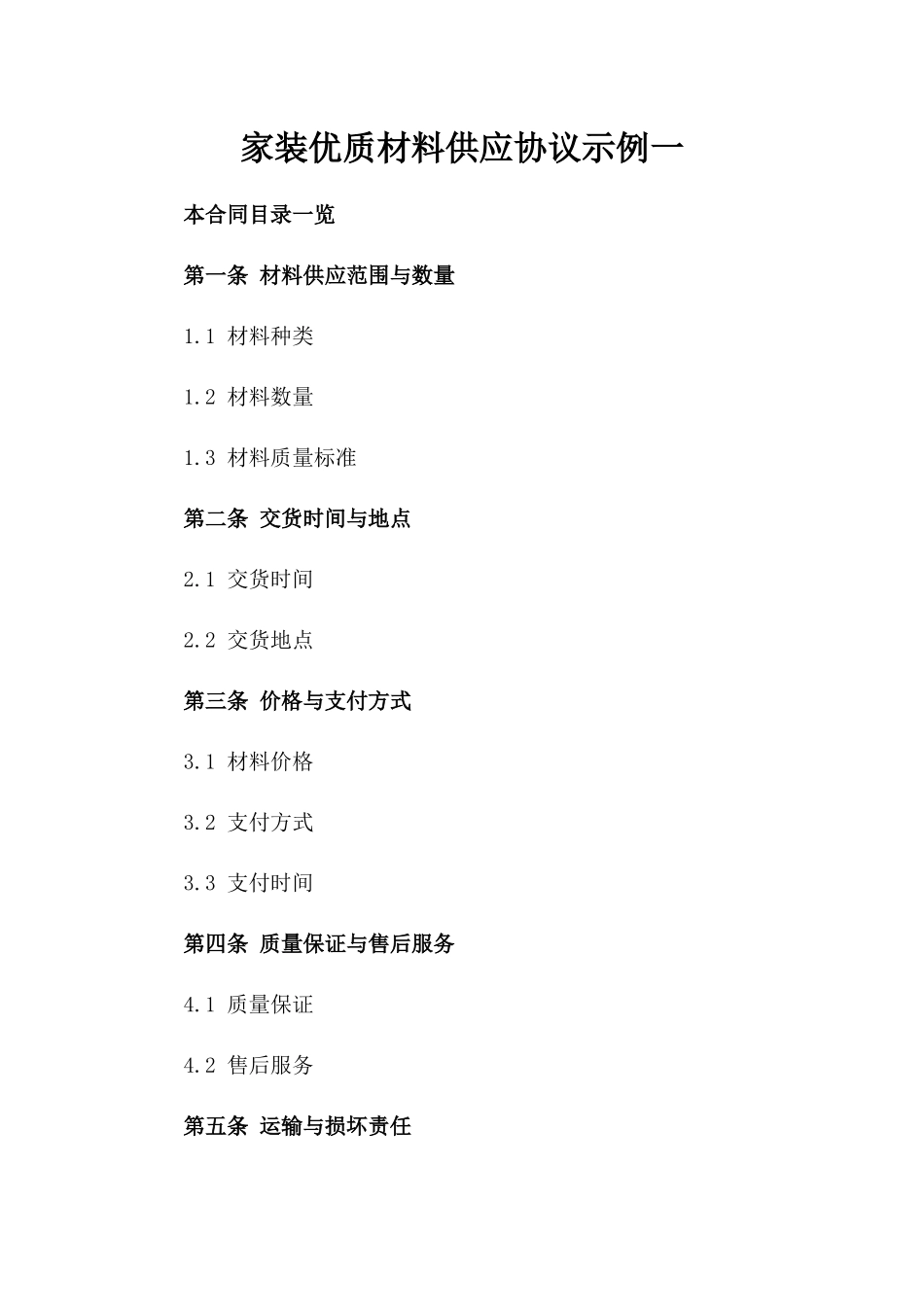 家装优质材料供应协议示例一

本合同目录一览

第一条 材料供应范围与数量

1.1 材料种类

1.2 材料数量

1.3 材料质量标准

第二条 交货时间与地点

2.1 交货时间

2.2 交货地点

第三条 价格与支付方式

3.1 材料价格

3.2 支付方式

3.3 支付时间

第四条 质量保证与售后服务

4.1 质量保证

4.2 售后服务

第五条 运输与损坏责任